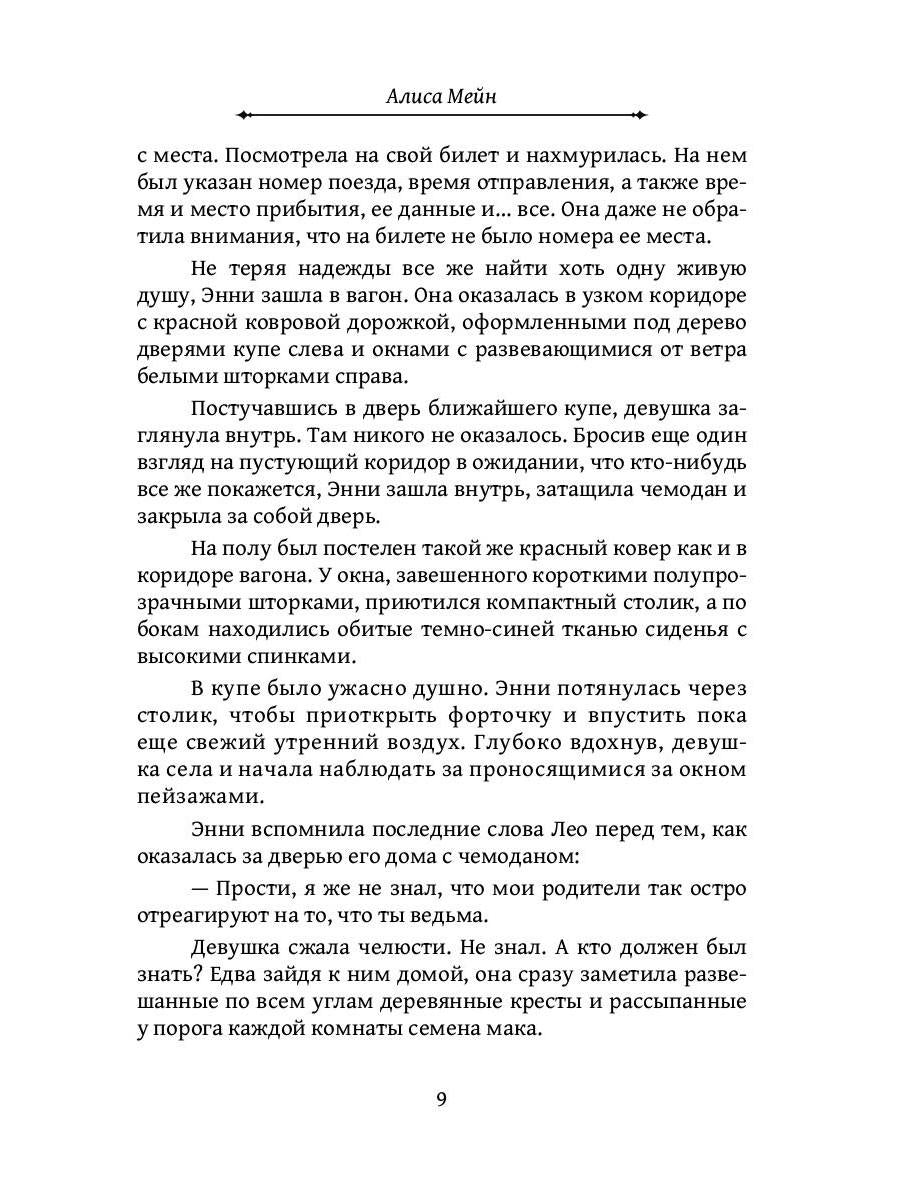 Алиса Мейн

с места. Посмотрела на свой билет и нахмурилась. На нем был указан номер поезда, время отправления, а также время и место прибытия, ее данные и... все. Она даже не обратила внимания, что на билете не было номера ее места.

Не теряя надежды все же найти хоть одну живую душу, Энни зашла в вагон. Она оказалась в узком коридоре с красной ковровой дорожкой, оформленными под дерево дверями купе слева и окнами с развевающимися от ветра белыми шторками справа.

Постучавшись в дверь ближайшего купе, девушка заглянула внутрь. Там никого не оказалось. Бросив еще один взгляд на пустующий коридор в ожидании, что кто-нибудь все же покажется, Энни зашла внутрь, затащила чемодан и закрыла за собой дверь.

На полу был постелен такой же красный ковер как и в коридоре вагона. У окна, завешенного короткими полупрозрачными шторками, приютился компактный столик, а по бокам находились обитые темно-синей тканью сиденья с высокими спинками.

В купе было ужасно душно. Энни потянулась через столик, чтобы приоткрыть форточку и впустить пока еще свежий утренний воздух. Глубоко вдохнув, девушка села и начала наблюдать за проносящимися за окном пейзажами.

Энни вспомнила последние слова Лео перед тем, как оказалась за дверью его дома с чемоданом:

— Прости, я же не знал, что мои родители так остро отреагируют на то, что ты ведьма.

Девушка сжала челюсти. Не знал. А кто должен был знать? Едва зайдя к ним домой, она сразу заметила развешанные по всем углам деревянные кресты и рассыпанные у порога каждой комнаты семена мака.

9